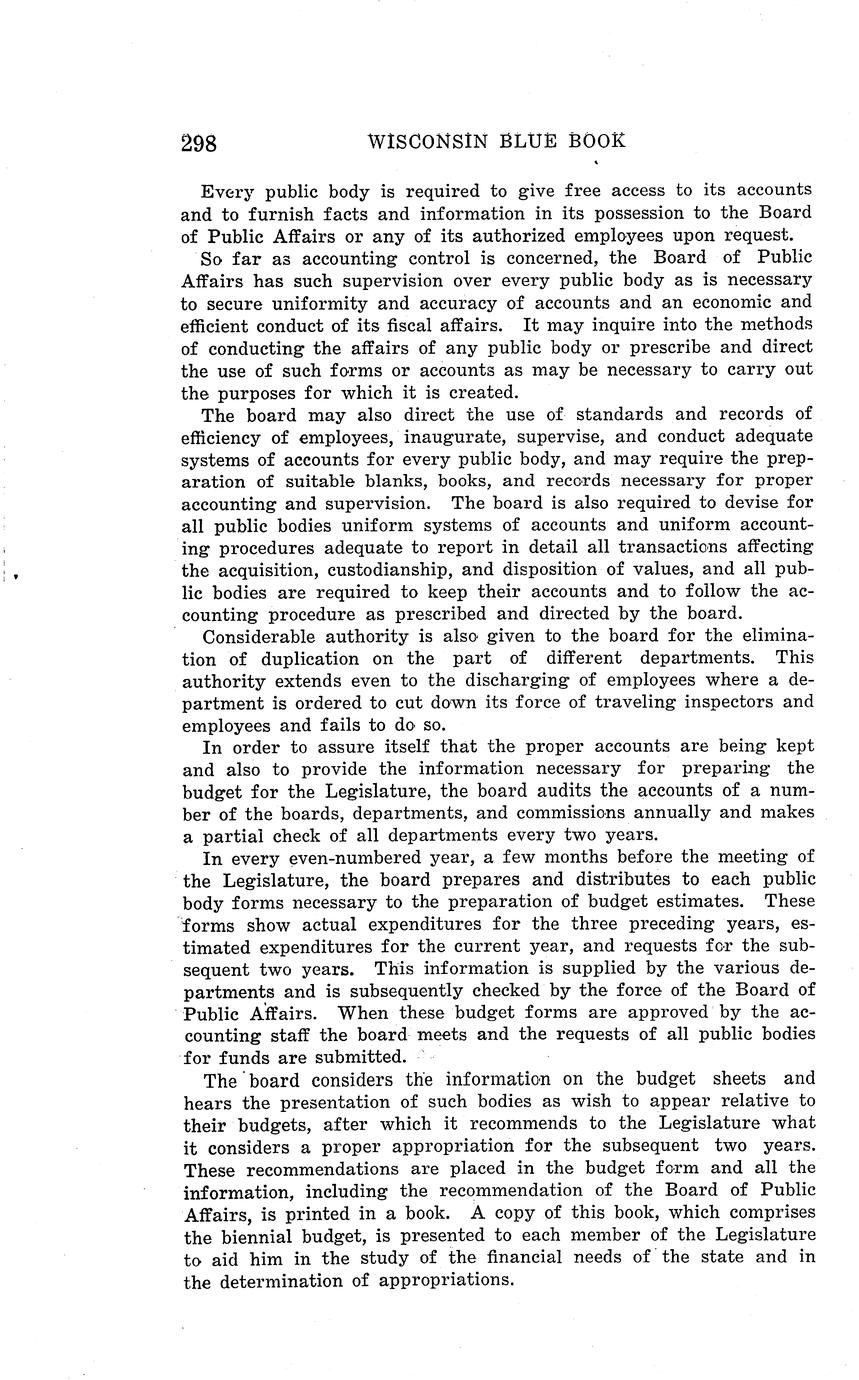 298 WISCONSIN BLUE BOOK

Every public body is required to give free access to its accounts and to furnish facts and information in its possession to the Board of Public Affairs or any of its authorized employees upon request.

So far as accounting control is concerned, the Board of Public Affairs has such supervision over every public body as is necessary to secure uniformity and accuracy of accounts and an economic and efficient conduct of its fiscal affairs. It may inquire into the methods of conducting the affairs of any public body or prescribe and direct the use of such forms or accounts as may be necessary to carry out the purposes for which it is created.

The board may also direct the use of standards and records of efficiency of employees, inaugurate, supervise, and conduct adequate systems of accounts for every public body, and may require the preparation of suitable blanks, books, and records necessary for proper accounting and supervision. The board is also required to devise for all public bodies uniform systems of accounts and uniform accounting procedures adequate to report in detail all transactions affecting the acquisition, custodianship, and disposition of values, and all public bodies are required to keep their accounts and to follow the accounting procedure as prescribed and directed by the board.

Considerable authority is also given to the board for the elimination of duplication on the part of different departments. This authority extends even to the discharging of employees where a department is ordered to cut down its force of traveling inspectors and employees and fails to do so.

In order to assure itself that the proper accounts are being kept and also to provide the information necessary for preparing the budget for the Legislature, the board audits the accounts of a number of the boards, departments, and commissions annually and makes a partial check of all departments every two years.

In every even-numbered year, a few months before the meeting of the Legislature, the board prepares and distributes to each public body forms necessary to the preparation of budget estimates. These forms show actual expenditures for the three preceding years, estimated expenditures for the current year, and requests for the subsequent two years. This information is supplied by the various departments and is subsequently checked by the force of the Board of Public Affairs. When these budget forms are approved by the accounting staff the board meets and the requests of all public bodies for funds are submitted.

The board considers the information on the budget sheets and hears the presentation of such bodies as wish to appear relative to their budgets, after which it recommends to the Legislature what it considers a proper appropriation for the subsequent two years. These recommendations are placed in the budget form and all the information, including the recommendation of the Board of Public Affairs, is printed in a book. A copy of this book, which comprises the biennial budget, is presented to each member of the Legislature to aid him in the study of the financial needs of the state and in the determination of appropriations.